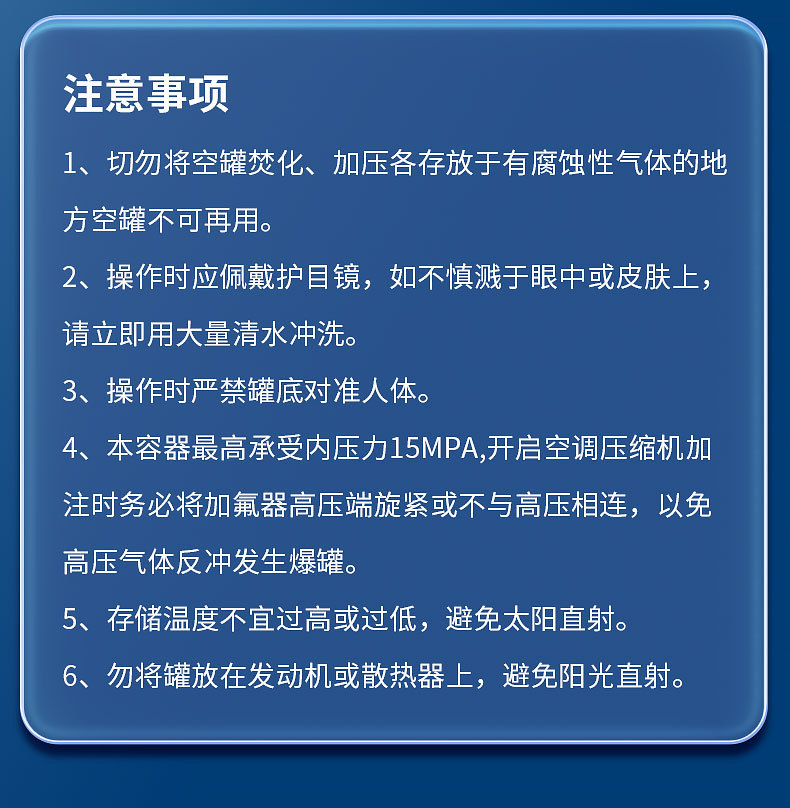 注意事项

1、切勿将空罐焚化、加压各存放于有腐蚀性气体的地方空罐不可再用。

2、操作时应佩戴护目镜，如不慎溅于眼中或皮肤上，请立即用大量清水冲洗。

3、操作时严禁罐底对准人体。

4、本容器最高承受内压力15MPA,开启空调压缩机加注时务必将加氟器高压端旋紧或不与高压相连，以免高压气体反冲发生爆罐。

5、存储温度不宜过高或过低，避免太阳直射。

6、勿将罐放在发动机或散热器上，避免阳光直射。